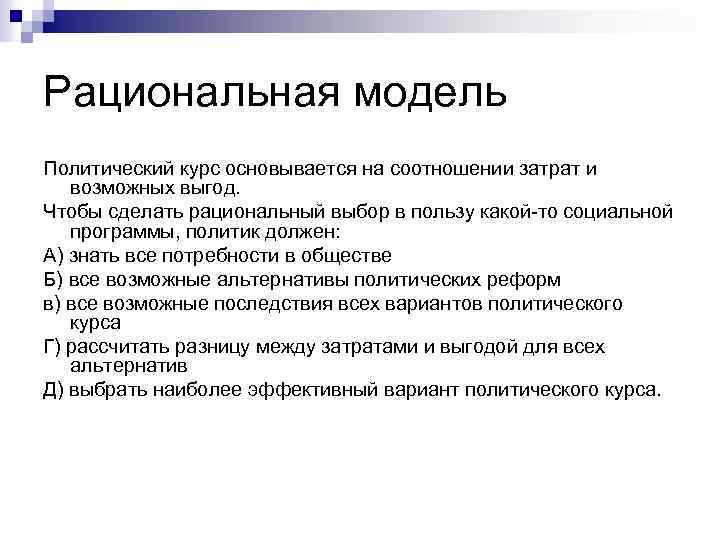 Рациональная модель

Политический курс основывается на соотношении затрат и возможных выгод.

Чтобы сделать рациональный выбор в пользу какой-то социальной программы, политик должен:

А) знать все потребности в обществе

Б) все возможные альтернативы политических реформ

в) все возможные последствия всех вариантов политического курса

Г) рассчитать разницу между затратами и выгодой для всех альтернатив

Д) выбрать наиболее эффективный вариант политического курса.